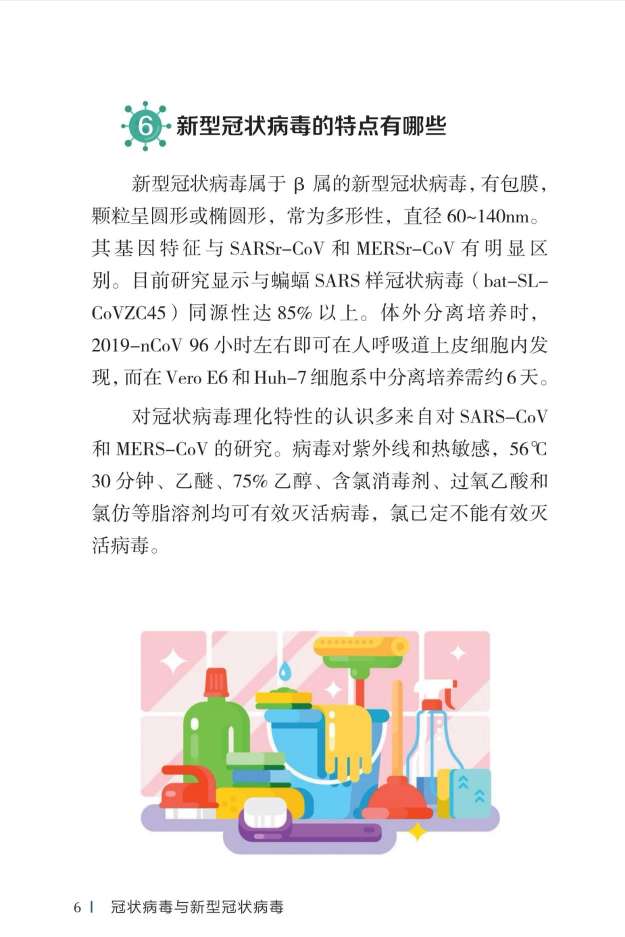 6 新型冠状病毒的特点有哪些

新型冠状病毒属于 β 属的新型冠状病毒，有包膜，颗粒呈圆形或椭圆形，常为多形性，直径 60~140nm。其基因特征与 SARSr-CoV 和 MERSr-CoV 有明显区别。目前研究显示与蝙蝠 SARS 样冠状病毒（bat-SL-CoVZC45）同源性达 85% 以上。体外分离培养时，2019-nCoV 96 小时左右即可在人呼吸道上皮细胞内发现，而在 Vero E6 和 Huh-7 细胞系中分离培养需约 6 天。

对冠状病毒理化特性的认识多来自对 SARS-CoV 和 MERS-CoV 的研究。病毒对紫外线和热敏感，56℃ 30 分钟、乙醚、75% 乙醇、含氯消毒剂、过氧乙酸和氯仿等脂溶剂均可有效灭活病毒，氯已定不能有效灭活病毒。

6 | 冠状病毒与新型冠状病毒